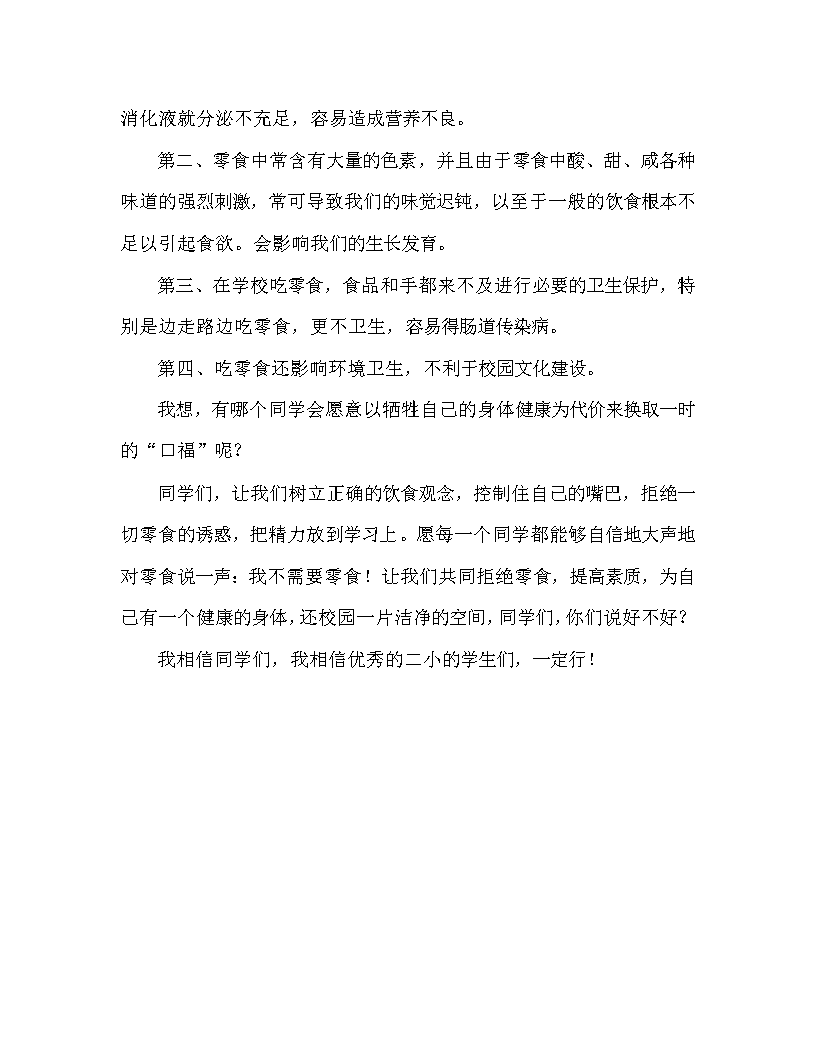 消化液就分泌不充足，容易造成营养不良。

第二、零食中常含有大量的色素，并且由于零食中酸、甜、咸各种味道的强烈刺激，常可导致我们的味觉迟钝，以至于一般的饮食根本不足以引起食欲。会影响我们的生长发育。

第三、在学校吃零食，食品和手都来不及进行必要的卫生保护，特别是边走路边吃零食，更不卫生，容易得肠道传染病。

第四、吃零食还影响环境卫生，不利于校园文化建设。

我想，有哪个同学会愿意以牺牲自己的身体健康为代价来换取一时的“口福”呢？

同学们，让我们树立正确的饮食观念，控制住自己的嘴巴，拒绝一切零食的诱惑，把精力放到学习上。愿每一个同学都能够自信地大声地对零食说一声：我不需要零食！让我们共同拒绝零食，提高素质，为自己有一个健康的身体，还校园一片洁净的空间，同学们，你们说好不好？

我相信同学们，我相信优秀的二小的学生们，一定行！